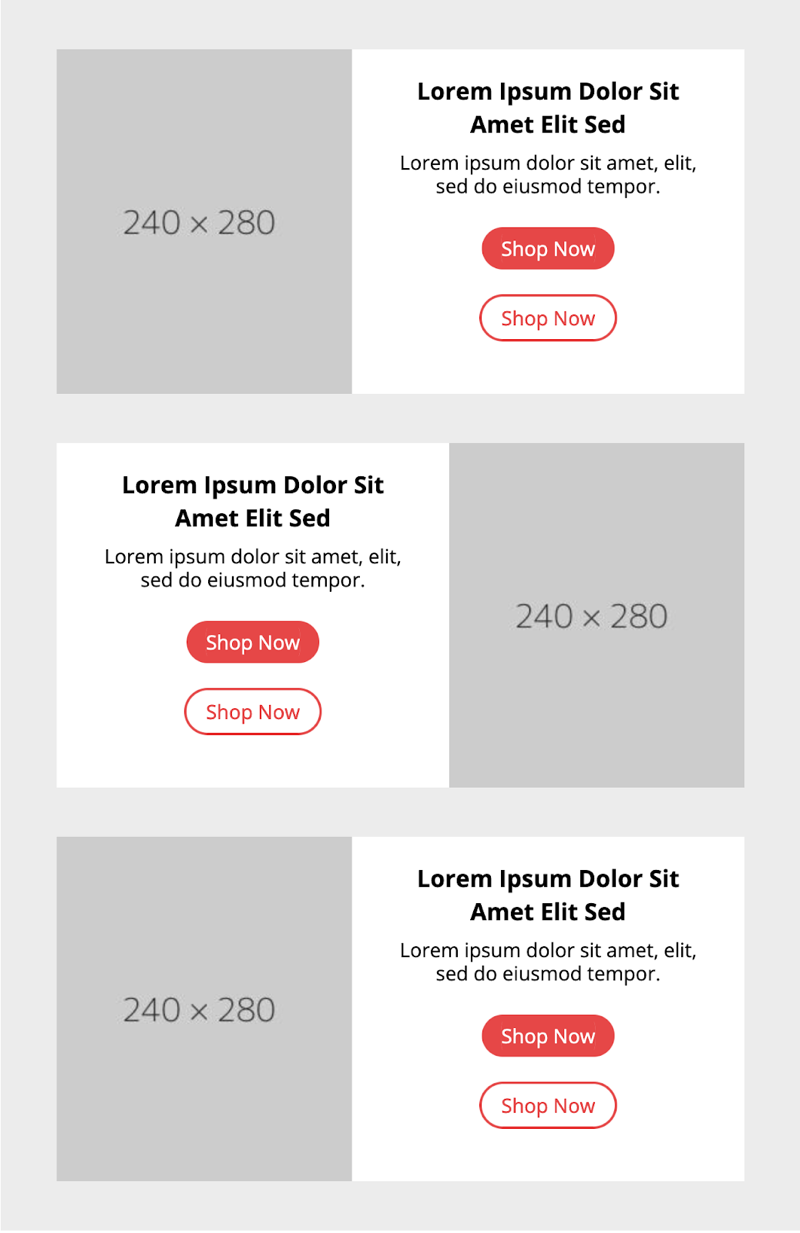 240 × 280

Lorem Ipsum Dolor Sit Amet Elit Sed

Lorem ipsum dolor sit amet, elit, sed do eiusmod tempor.

Shop Now

Shop Now

Lorem Ipsum Dolor Sit Amet Elit Sed

Lorem ipsum dolor sit amet, elit, sed do eiusmod tempor.

Shop Now

Shop Now

240 × 280

240 × 280

Lorem Ipsum Dolor Sit Amet Elit Sed

Lorem ipsum dolor sit amet, elit, sed do eiusmod tempor.

Shop Now

Shop Now